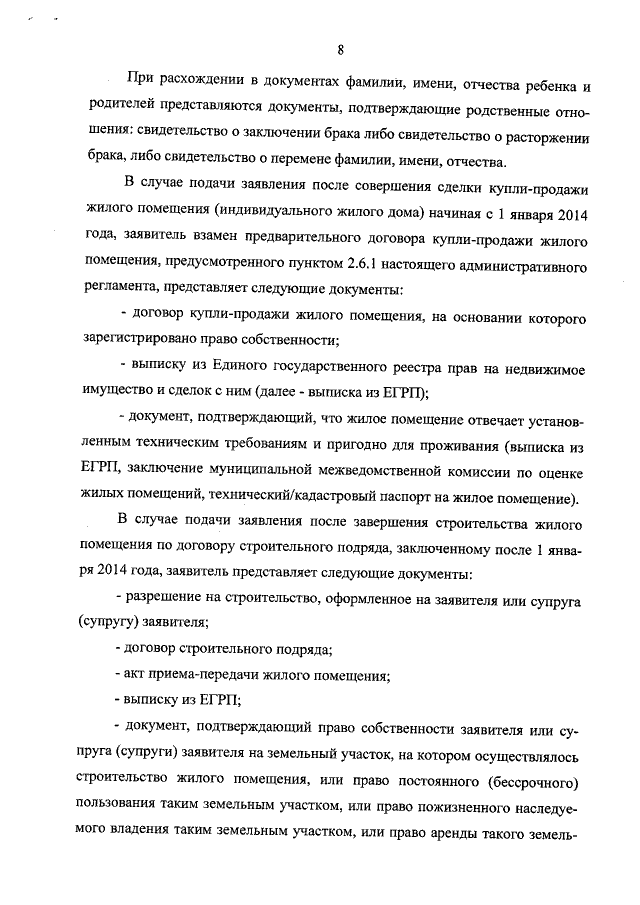 8

При расхождении в документах фамилии, имени, отчества ребенка и родителей представляются документы, подтверждающие родственные отношения: свидетельство о заключении брака либо свидетельство о расторжении брака, либо свидетельство о перемене фамилии, имени, отчества.

В случае подачи заявления после совершения сделки купли-продажи жилого помещения (индивидуального жилого дома) начиная с 1 января 2014 года, заявитель взамен предварительного договора купли-продажи жилого помещения, предусмотренного пунктом 2.6.1 настоящего административного регламента, представляет следующие документы:

- договор купли-продажи жилого помещения, на основании которого зарегистрировано право собственности;

- выписку из Единого государственного реестра прав на недвижимое имущество и сделок с ним (далее - выписка из ЕГРП);

- документ, подтверждающий, что жилое помещение отвечает установленным техническим требованиям и пригодно для проживания (выписка из ЕГРП, заключение муниципальной межведомственной комиссии по оценке жилых помещений, технический/кадастровый паспорт на жилое помещение).

В случае подачи заявления после завершения строительства жилого помещения по договору строительного подряда, заключенному после 1 января 2014 года, заявитель представляет следующие документы:

- разрешение на строительство, оформленное на заявителя или супруга (супругу) заявителя;

- договор строительного подряда;

- акт приема-передачи жилого помещения;

- выписку из ЕГРП;

- документ, подтверждающий право собственности заявителя или супруга (супруги) заявителя на земельный участок, на котором осуществлялось строительство жилого помещения, или право постоянного (бессрочного) пользования таким земельным участком, или право пожизненного наследуемого владения таким земельным участком, или право аренды такого земель-